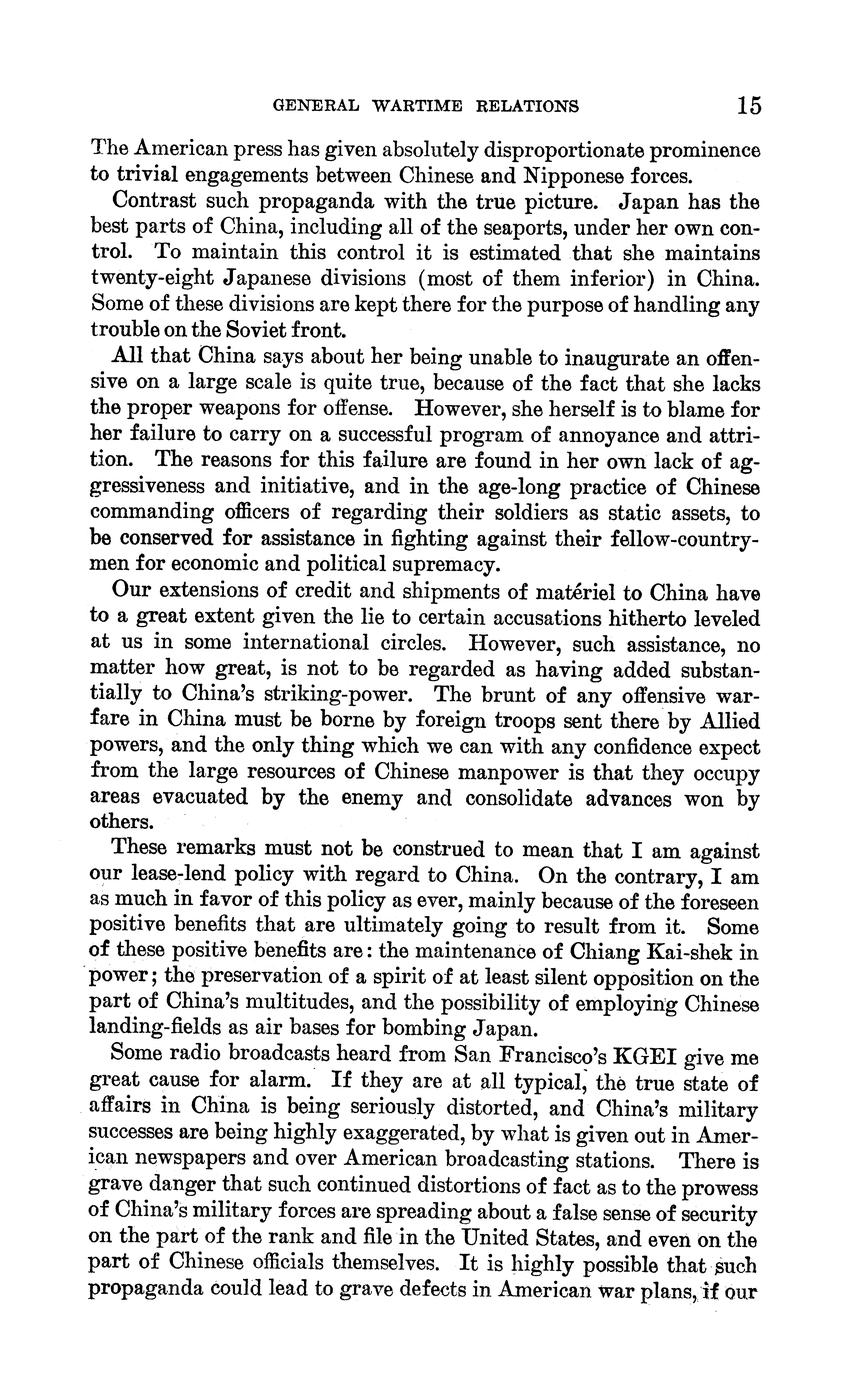 GENERAL WARTIME RELATIONS 15

The American press has given absolutely disproportionate prominence to trivial engagements between Chinese and Nipponese forces.

Contrast such propaganda with the true picture. Japan has the best parts of China, including all of the seaports, under her own control. To maintain this control it is estimated that she maintains twenty-eight Japanese divisions (most of them inferior) in China. Some of these divisions are kept there for the purpose of handling any trouble on the Soviet front.

All that China says about her being unable to inaugurate an offensive on a large scale is quite true, because of the fact that she lacks the proper weapons for offense. However, she herself is to blame for her failure to carry on a successful program of annoyance and attrition. The reasons for this failure are found in her own lack of aggressiveness and initiative, and in the age-long practice of Chinese commanding officers of regarding their soldiers as static assets, to be conserved for assistance in fighting against their fellow-countrymen for economic and political supremacy.

Our extensions of credit and shipments of matériel to China have to a great extent given the lie to certain accusations hitherto leveled at us in some international circles. However, such assistance, no matter how great, is not to be regarded as having added substantially to China's striking-power. The brunt of any offensive warfare in China must be borne by foreign troops sent there by Allied powers, and the only thing which we can with any confidence expect from the large resources of Chinese manpower is that they occupy areas evacuated by the enemy and consolidate advances won by others.

These remarks must not be construed to mean that I am against our lease-lend policy with regard to China. On the contrary, I am as much in favor of this policy as ever, mainly because of the foreseen positive benefits that are ultimately going to result from it. Some of these positive benefits are: the maintenance of Chiang Kai-shek in power; the preservation of a spirit of at least silent opposition on the part of China's multitudes, and the possibility of employing Chinese landing-fields as air bases for bombing Japan.

Some radio broadcasts heard from San Francisco's KGEI give me great cause for alarm. If they are at all typical, the true state of affairs in China is being seriously distorted, and China's military successes are being highly exaggerated, by what is given out in American newspapers and over American broadcasting stations. There is grave danger that such continued distortions of fact as to the prowess of China's military forces are spreading about a false sense of security on the part of the rank and file in the United States, and even on the part of Chinese officials themselves. It is highly possible that such propaganda could lead to grave defects in American war plans, if our